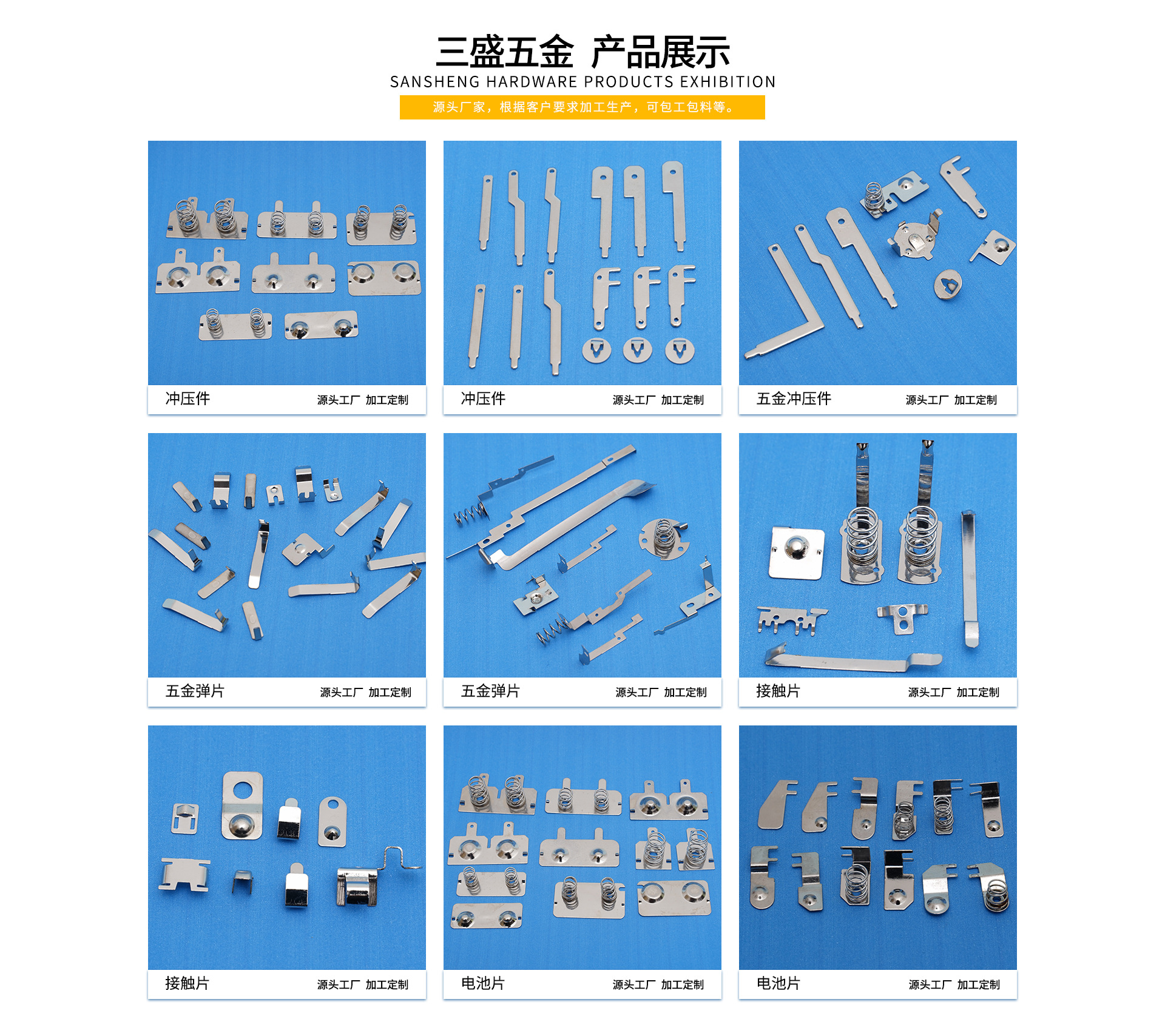 三盛五金 产品展示
SANSHENG HARDWARE PRODUCTS EXHIBITION
源头厂家，根据客户要求加工生产，可包工包料等。

冲压件 源头工厂 加工定制

冲压件 源头工厂 加工定制

五金冲压件 源头工厂 加工定制

五金弹片 源头工厂 加工定制

五金弹片 源头工厂 加工定制

接触片 源头工厂 加工定制

接触片 源头工厂 加工定制

电池片 源头工厂 加工定制

电池片 源头工厂 加工定制